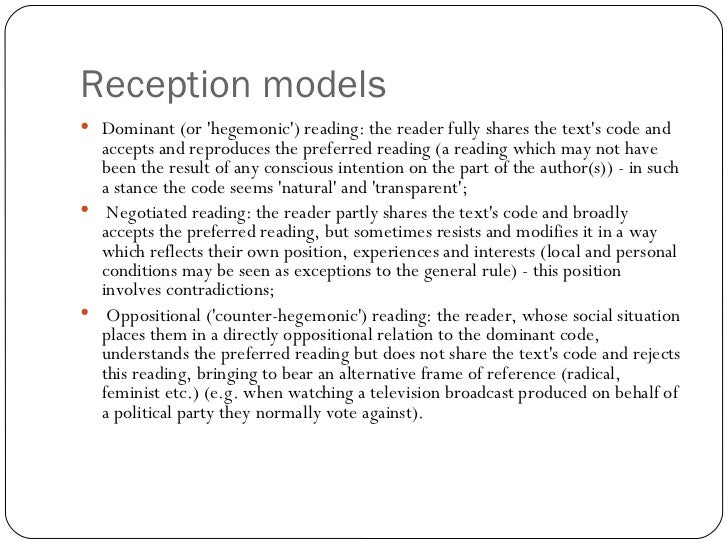 Reception models

• Dominant (or 'hegemonic') reading: the reader fully shares the text's code and accepts and reproduces the preferred reading (a reading which may not have been the result of any conscious intention on the part of the author(s)) - in such a stance the code seems 'natural' and 'transparent';

• Negotiated reading: the reader partly shares the text's code and broadly accepts the preferred reading, but sometimes resists and modifies it in a way which reflects their own position, experiences and interests (local and personal conditions may be seen as exceptions to the general rule) - this position involves contradictions;

• Oppositional ('counter-hegemonic') reading: the reader, whose social situation places them in a directly oppositional relation to the dominant code, understands the preferred reading but does not share the text's code and rejects this reading, bringing to bear an alternative frame of reference (radical, feminist etc.) (e.g. when watching a television broadcast produced on behalf of a political party they normally vote against).